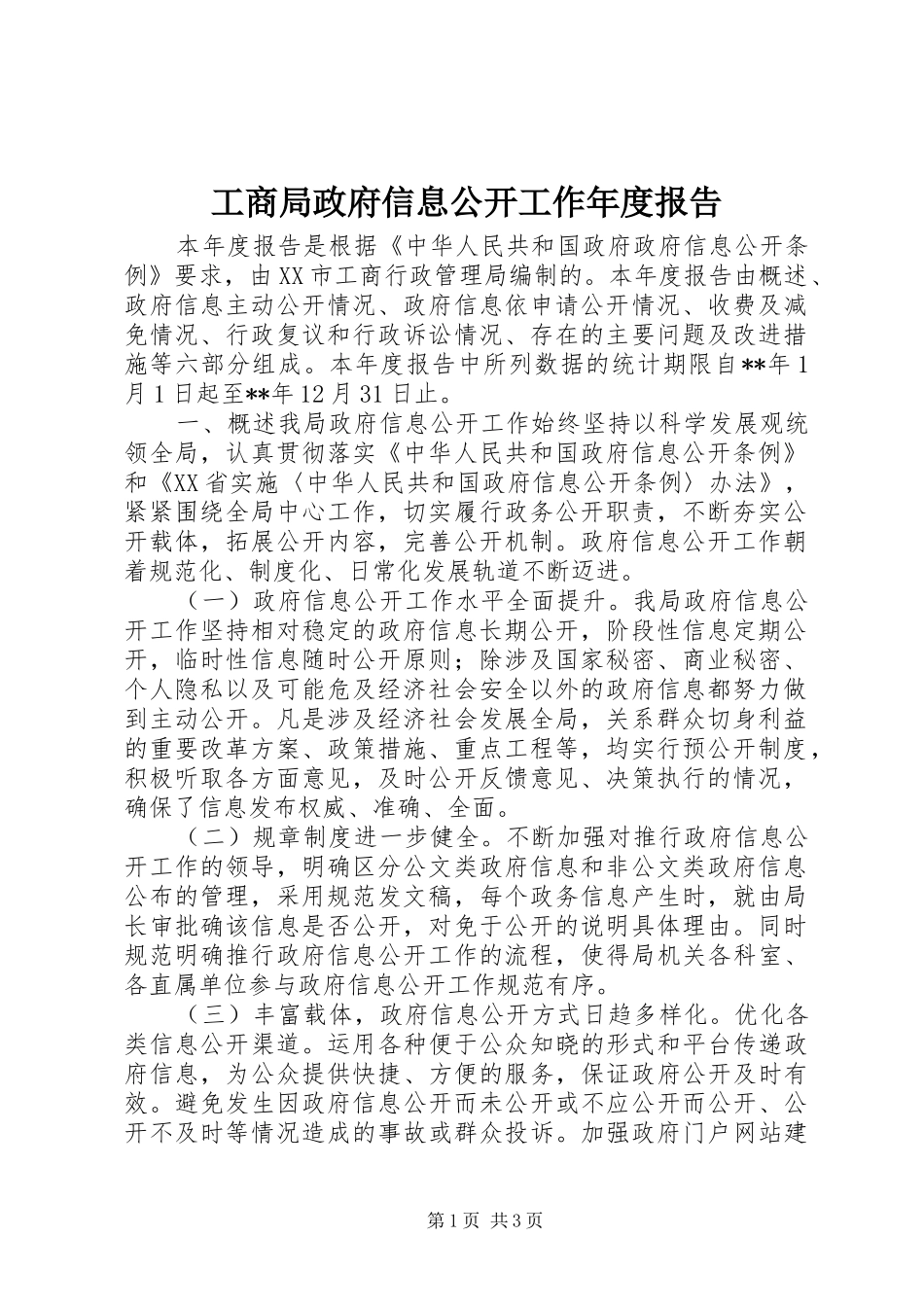 工商局政府信息公开工作年度报告

本年度报告是根据《中华人民共和国政府政府信息公开条例》要求，由XX市工商行政管理局编制的。本年度报告由概述、政府信息主动公开情况、政府信息依申请公开情况、收费及减免情况、行政复议和行政诉讼情况、存在的主要问题及改进措施等六部分组成。本年度报告中所列数据的统计期限自**年1月1日起至**年12月31日止。

一、概述我局政府信息公开工作始终坚持以科学发展观统领全局，认真贯彻落实《中华人民共和国政府信息公开条例》和《XX省实施〈中华人民共和国政府信息公开条例〉办法》，紧紧围绕全局中心工作，切实履行政务公开职责，不断夯实公开载体，拓展公开内容，完善公开机制。政府信息公开工作朝着规范化、制度化、日常化发展轨道不断迈进。

（一）政府信息公开工作水平全面提升。我局政府信息公开工作坚持相对稳定的政府信息长期公开，阶段性信息定期公开，临时性信息随时公开原则；除涉及国家秘密、商业秘密、个人隐私以及可能危及经济社会安全以外的政府信息都努力做到主动公开。凡是涉及经济社会发展全局，关系群众切身利益的重要改革方案、政策措施、重点工程等，均实行预公开制度，积极听取各方面意见，及时公开反馈意见、决策执行的情况，确保了信息发布权威、准确、全面。

（二）规章制度进一步健全。不断加强对推行政府信息公开工作的领导，明确区分公文类政府信息和非公文类政府信息公布的管理，采用规范发文稿，每个政务信息产生时，就由局长审批确该信息是否公开，对免于公开的说明具体理由。同时规范明确推行政府信息公开工作的流程，使得局机关各科室、各直属单位参与政府信息公开工作规范有序。

（三）丰富载体，政府信息公开方式日趋多样化。优化各类信息公开渠道。运用各种便于公众知晓的形式和平台传递政府信息，为公众提供快捷、方便的服务，保证政府公开及时有效。避免发生因政府信息公开而未公开或不应公开而公开、公开不及时等情况造成的事故或群众投诉。加强政府门户网站建

第1页 共3页